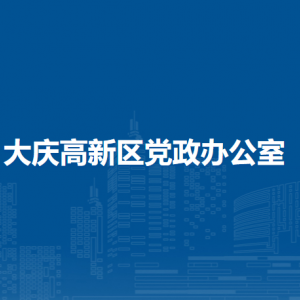 大庆高新区党政办公室